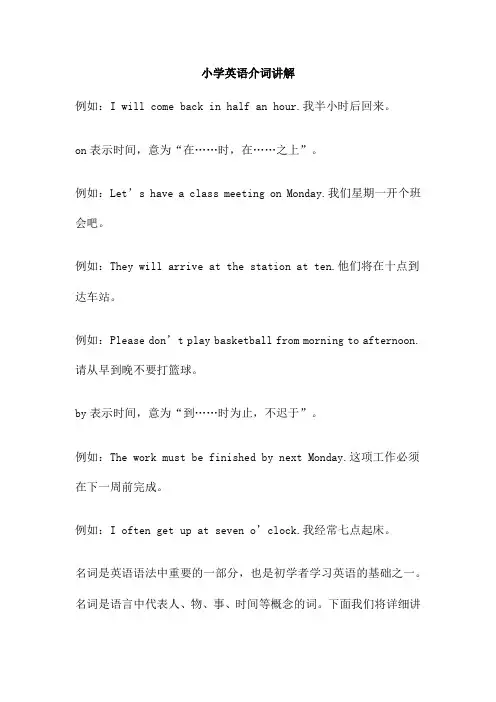 小学英语介词讲解

例如：I will come back in half an hour.我半小时后回来。

on 表示时间，意为“在……时，在……之上”。

例如：Let’s have a class meeting on Monday.我们星期一开个班会吧。

例如：They will arrive at the station at ten.他们将在十点到达车站。

例如：Please don’t play basketball from morning to afternoon.请从早到晚不要打篮球。

by 表示时间，意为“到……时为止，不迟于”。

例如：The work must be finished by next Monday.这项工作必须在下一周前完成。

例如：I often get up at seven o’clock.我经常七点起床。

名词是英语语法中重要的一部分，也是初学者学习英语的基础之一。名词是语言中代表人、物、事、时间等概念的词。下面我们将详细讲